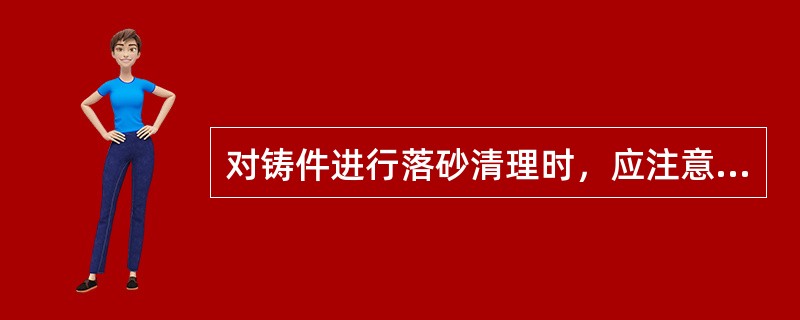 对铸件进行落砂清理时，应注意...